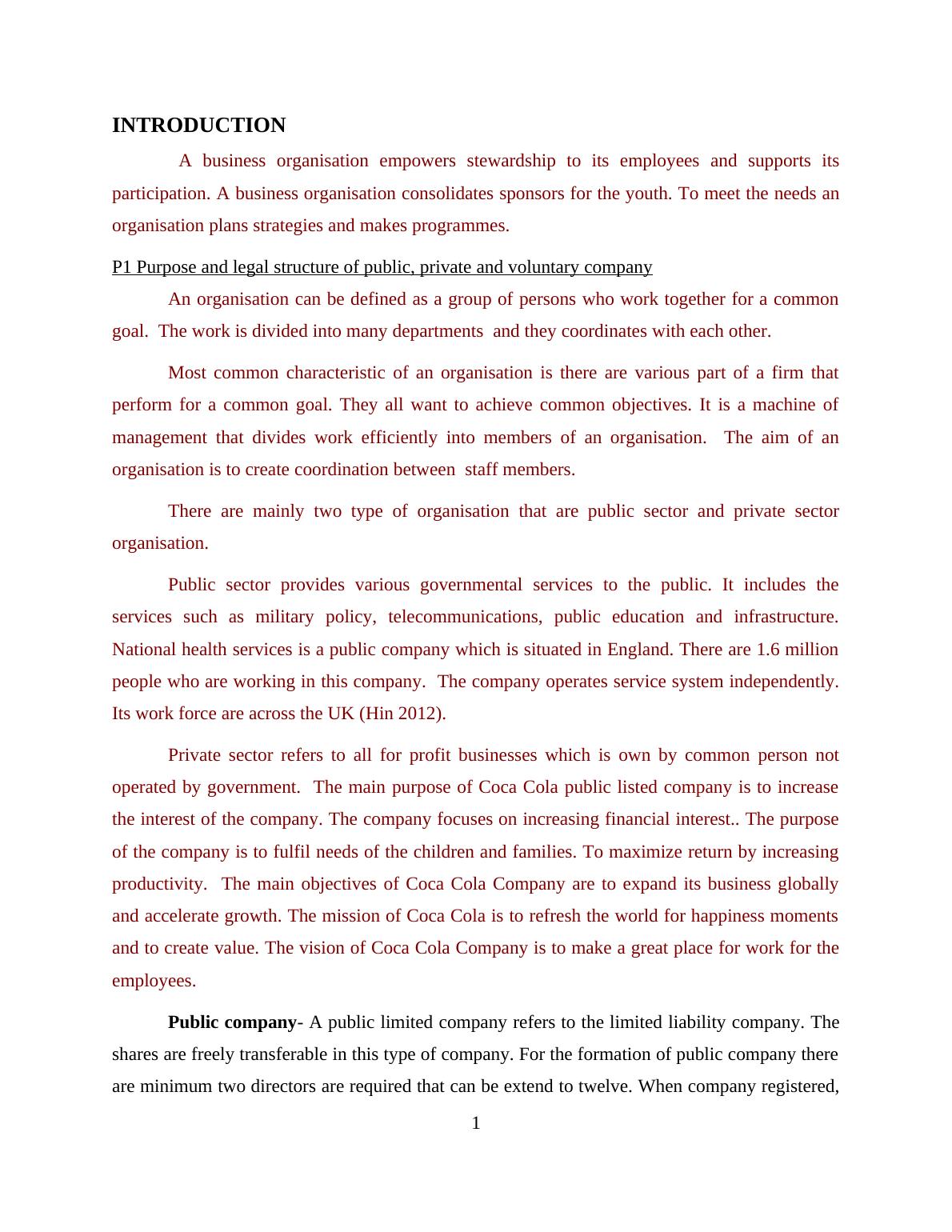 INTRODUCTION

A business organisation empowers stewardship to its employees and supports its participation. A business organisation consolidates sponsors for the youth. To meet the needs an organisation plans strategies and makes programmes.

P1 Purpose and legal structure of public, private and voluntary company

An organisation can be defined as a group of persons who work together for a common goal. The work is divided into many departments and they coordinates with each other.

Most common characteristic of an organisation is there are various part of a firm that perform for a common goal. They all want to achieve common objectives. It is a machine of management that divides work efficiently into members of an organisation. The aim of an organisation is to create coordination between staff members.

There are mainly two type of organisation that are public sector and private sector organisation.

Public sector provides various governmental services to the public. It includes the services such as military policy, telecommunications, public education and infrastructure. National health services is a public company which is situated in England. There are 1.6 million people who are working in this company. The company operates service system independently. Its work force are across the UK (Hin 2012).

Private sector refers to all for profit businesses which is own by common person not operated by government. The main purpose of Coca Cola public listed company is to increase the interest of the company. The company focuses on increasing financial interest.. The purpose of the company is to fulfil needs of the children and families. To maximize return by increasing productivity. The main objectives of Coca Cola Company are to expand its business globally and accelerate growth. The mission of Coca Cola is to refresh the world for happiness moments and to create value. The vision of Coca Cola Company is to make a great place for work for the employees.

Public company- A public limited company refers to the limited liability company. The shares are freely transferable in this type of company. For the formation of public company there are minimum two directors are required that can be extend to twelve. When company registered,

1